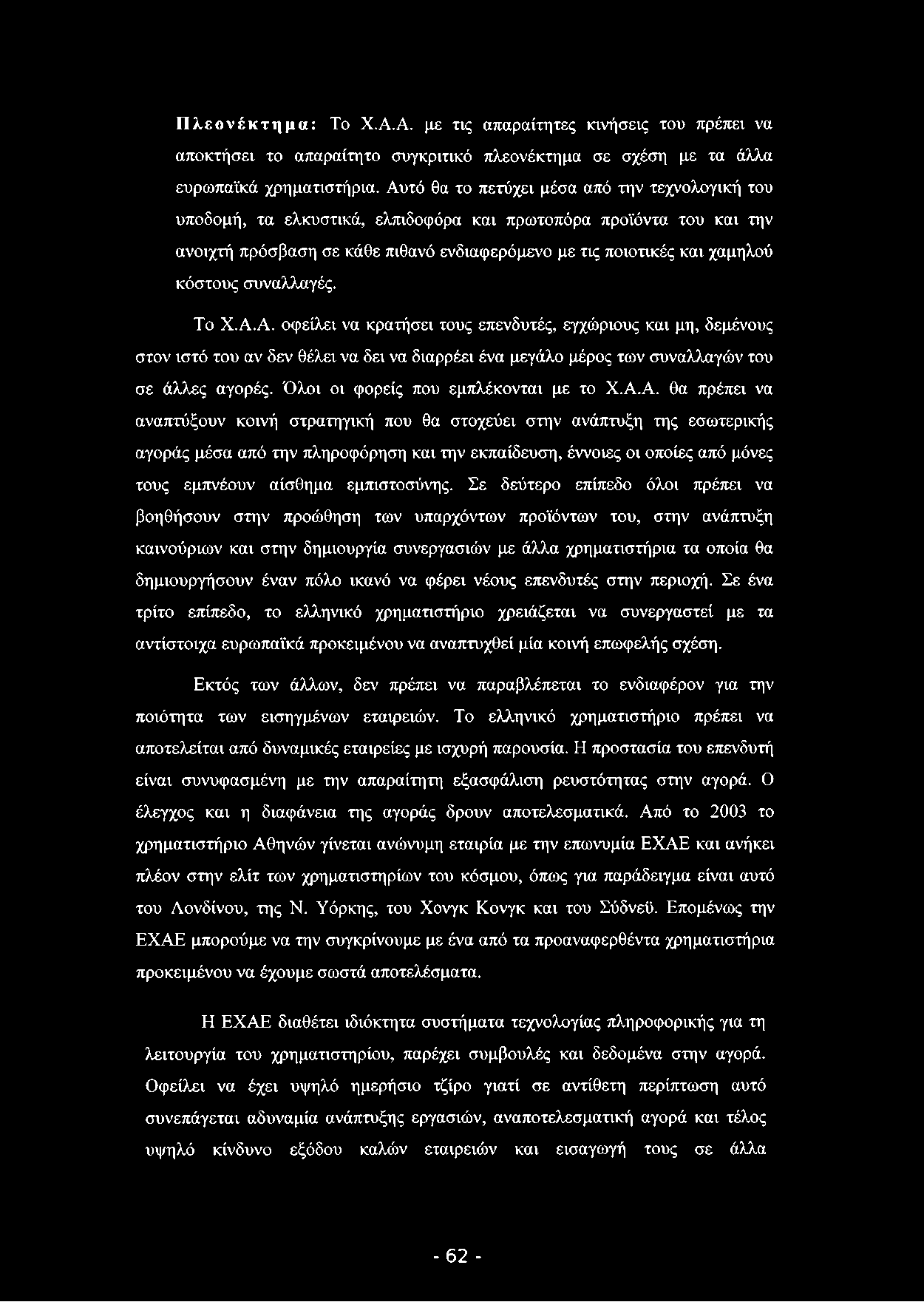 Πλεονέκτημα: Το Χ.Α.Α. με τις απαραίτητες κινήσεις του πρέπει να αποκτήσει το απαραίτητο συγκριτικό πλεονέκτημα σε σχέση με τα άλλα ευρωπαϊκά χρηματιστήρια. Αυτό θα το πετύχει μέσα από την τεχνολογική του υποδομή, τα ελκυστικά, ελπιδοφόρα και πρωτοπόρα προϊόντα του και την ανοιχτή πρόσβαση σε κάθε πιθανό ενδιαφερόμενο με τις ποιοτικές και χαμηλού κόστους συναλλαγές.

Το Χ.Α.Α. οφείλει να κρατήσει τους επενδυτές, εγχώριους και μη, δεμένους στον ιστό του αν δεν θέλει να δει να διαρρέει ένα μεγάλο μέρος των συναλλαγών του σε άλλες αγορές. Όλοι οι φορείς που εμπλέκονται με το Χ.Α.Α. θα πρέπει να αναπτύξουν κοινή στρατηγική που θα στοχεύει στην ανάπτυξη της εσωτερικής αγοράς μέσα από την πληροφόρηση και την εκπαίδευση, έννοιες οι οποίες από μόνες τους εμπνέουν αίσθημα εμπιστοσύνης. Σε δεύτερο επίπεδο όλοι πρέπει να βοηθήσουν στην προώθηση των υπαρχόντων προϊόντων του, στην ανάπτυξη καινούριων και στην δημιουργία συνεργασιών με άλλα χρηματιστήρια τα οποία θα δημιουργήσουν έναν πόλο ικανό να φέρει νέους επενδυτές στην περιοχή. Σε ένα τρίτο επίπεδο, το ελληνικό χρηματιστήριο χρειάζεται να συνεργαστεί με τα αντίστοιχα ευρωπαϊκά προκειμένου να αναπτυχθεί μία κοινή επωφελής σχέση.

Εκτός των άλλων, δεν πρέπει να παραβλέπεται το ενδιαφέρον για την ποιότητα των εισηγμένων εταιρειών. Το ελληνικό χρηματιστήριο πρέπει να αποτελείται από δυναμικές εταιρείες με ισχυρή παρουσία. Η προστασία του επενδυτή είναι συνυφασμένη με την απαραίτητη εξασφάλιση ρευστότητας στην αγορά. Ο έλεγχος και η διαφάνεια της αγοράς δρουν αποτελεσματικά. Από το 2003 το χρηματιστήριο Αθηνών γίνεται ανώνυμη εταιρία με την επωνυμία ΕΧΑΕ και ανήκει πλέον στην ελίτ των χρηματιστηρίων του κόσμου, όπως για παράδειγμα είναι αυτό του Λονδίνου, της Ν. Υόρκης, του Χονγκ Κονγκ και του Σύδνεϋ. Επομένως την ΕΧΑΕ μπορούμε να την συγκρίνουμε με ένα από τα προαναφερθέντα χρηματιστήρια προκειμένου να έχουμε σωστά αποτελέσματα.

Η ΕΧΑΕ διαθέτει ιδιόκτητα συστήματα τεχνολογίας πληροφορικής για τη λειτουργία του χρηματιστηρίου, παρέχει συμβουλές και δεδομένα στην αγορά. Οφείλει να έχει υψηλό ημερήσιο τζίρο γιατί σε αντίθετη περίπτωση αυτό συνεπάγεται αδυναμία ανάπτυξης εργασιών, αναποτελεσματική αγορά και τέλος υψηλό κίνδυνο εξόδου καλών εταιρειών και εισαγωγή τους σε άλλα

- 62 -